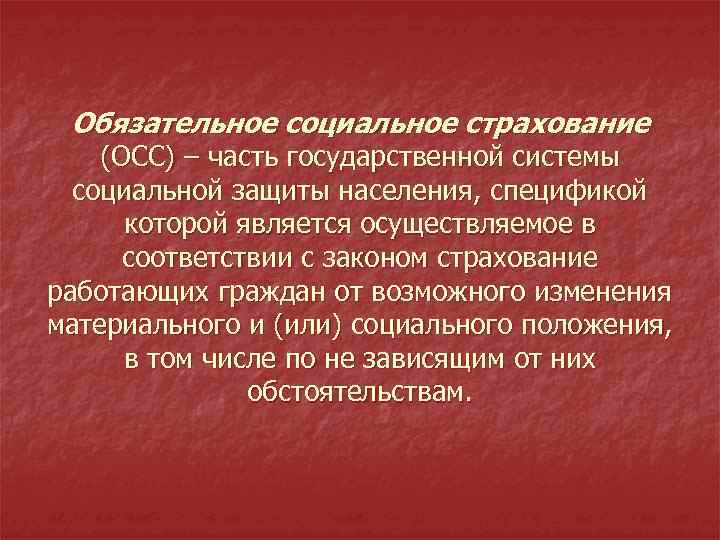 Обязательное социальное страхование (ОСС) – часть государственной системы социальной защиты населения, спецификой которой является осуществляемое в соответствии с законом страхование работающих граждан от возможного изменения материального и (или) социального положения, в том числе по не зависящим от них обстоятельствам.